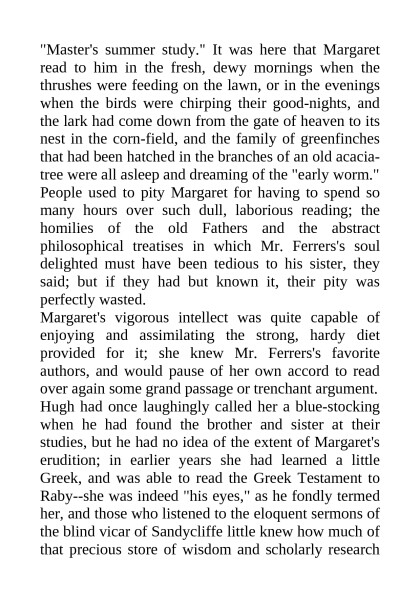 "Master's summer study." It was here that Margaret read to him in the fresh, dewy mornings when the thrushes were feeding on the lawn, or in the evenings when the birds were chirping their good-nights, and the lark had come down from the gate of heaven to its nest in the corn-field, and the family of greenfinches that had been hatched in the branches of an old acacia-tree were all asleep and dreaming of the "early worm." People used to pity Margaret for having to spend so many hours over such dull, laborious reading; the homilies of the old Fathers and the abstract philosophical treatises in which Mr. Ferrers's soul delighted must have been tedious to his sister, they said; but if they had but known it, their pity was perfectly wasted.

Margaret's vigorous intellect was quite capable of enjoying and assimilating the strong, hardy diet provided for it; she knew Mr. Ferrers's favorite authors, and would pause of her own accord to read over again some grand passage or trenchant argument. Hugh had once laughingly called her a blue-stocking when he had found the brother and sister at their studies, but he had no idea of the extent of Margaret's erudition; in earlier years she had learned a little Greek, and was able to read the Greek Testament to Raby--she was indeed "his eyes," as he fondly termed her, and those who listened to the eloquent sermons of the blind vicar of Sandycliffe little knew how much of that precious store of wisdom and scholarly research